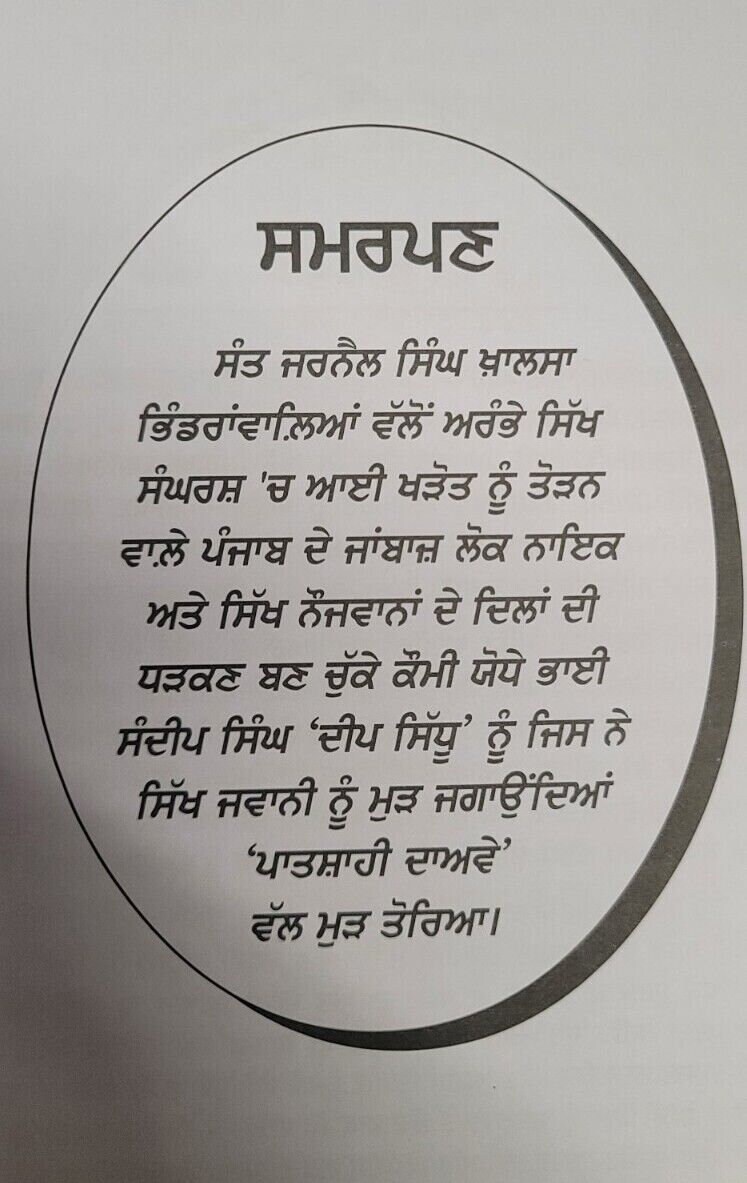 ਸਮਰਪਣ

ਸੰਤ ਜਰਨੈਲ ਸਿੰਘ ਖ਼ਾਲਸਾ ਭਿੰਡਰਾਂਵਾਲ਼ਿਆਂ ਵੱਲੋਂ ਅਰੰਭੇ ਸਿੱਖ ਸੰਘਰਸ਼ 'ਚ ਆਈ ਖੜੋਤ ਨੂੰ ਤੋੜਨ ਵਾਲ਼ੇ ਪੰਜਾਬ ਦੇ ਜਾਂਬਾਜ਼ ਲੋਕ ਨਾਇਕ ਅਤੇ ਸਿੱਖ ਨੌਜਵਾਨਾਂ ਦੇ ਦਿਲਾਂ ਦੀ ਧੜਕਣ ਬਣ ਚੁੱਕੇ ਕੌਮੀ ਯੋਧੇ ਭਾਈ ਸੰਦੀਪ ਸਿੰਘ 'ਦੀਪ ਸਿੱਧੂ' ਨੂੰ ਜਿਸ ਨੇ ਸਿੱਖ ਜਵਾਨੀ ਨੂੰ ਮੁੜ ਜਗਾਉਂਦਿਆਂ 'ਪਾਤਸ਼ਾਹੀ ਦਾਅਵੇ' ਵੱਲ ਮੁੜ ਤੋਰਿਆ।